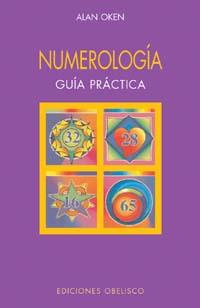 ALAN OKEN

NUMEROLOGÍA

GUÍA PRÁCTICA

32

28

16

65

EDICIONES OBELISCO